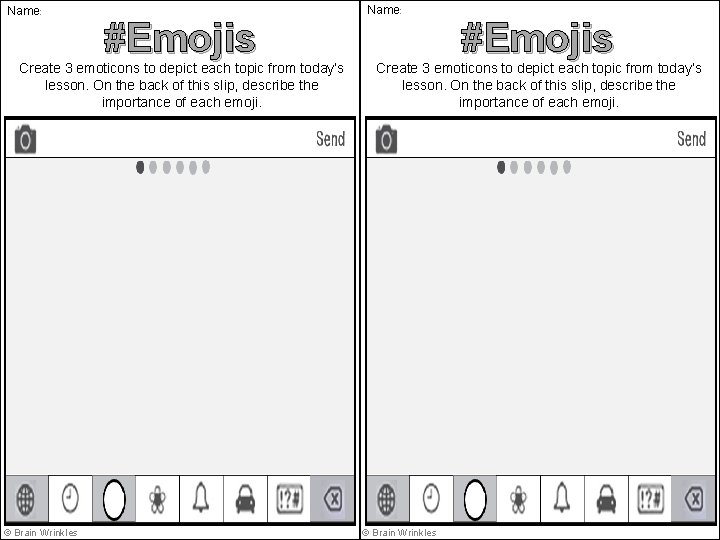 Name:

#Emojis

Create 3 emoticons to depict each topic from today's lesson. On the back of this slip, describe the importance of each emoji.

Send

!?#

© Brain Wrinkles

Name:

#Emojis

Create 3 emoticons to depict each topic from today's lesson. On the back of this slip, describe the importance of each emoji.

Send

!?#

© Brain Wrinkles